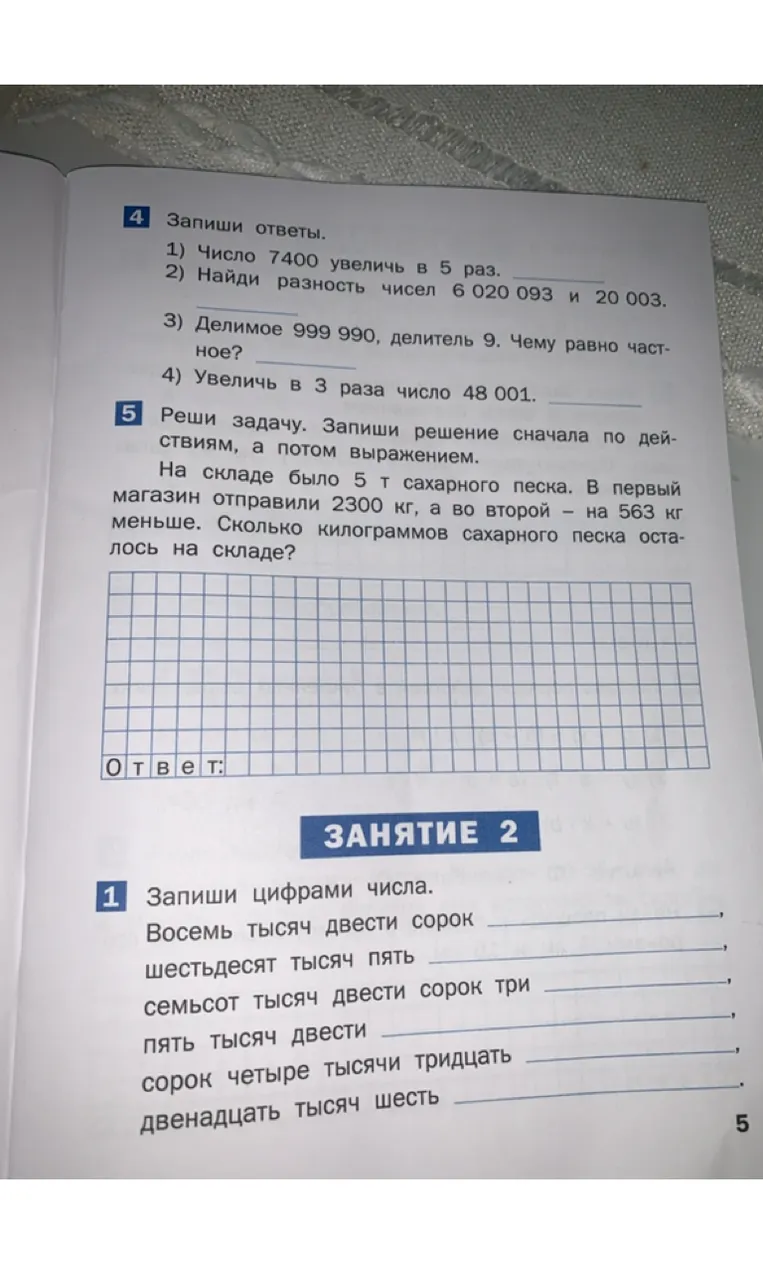 4 Запиши ответы.

1) Число 7400 увеличь в 5 раз. ____
2) Найди разность чисел 6 020 093 и 20 003. ____
3) Делимое 999 990, делитель 9. Чему равно частное? ____
4) Увеличь в 3 раза число 48 001. ____

5 Реши задачу. Запиши решение сначала по действиям, а потом выражением.

На складе было 5 т сахарного песка. В первый магазин отправили 2300 кг, а во второй – на 563 кг меньше. Сколько килограммов сахарного песка осталось на складе?

Ответ:

ЗАНЯТИЕ 2

1 Запиши цифрами числа.
Восемь тысяч двести сорок ____,
шестьдесят тысяч пять ____,
семьсот тысяч двести сорок три ____,
пять тысяч двести ____,
сорок четыре тысячи тридцать ____,
двенадцать тысяч шесть ____.

5